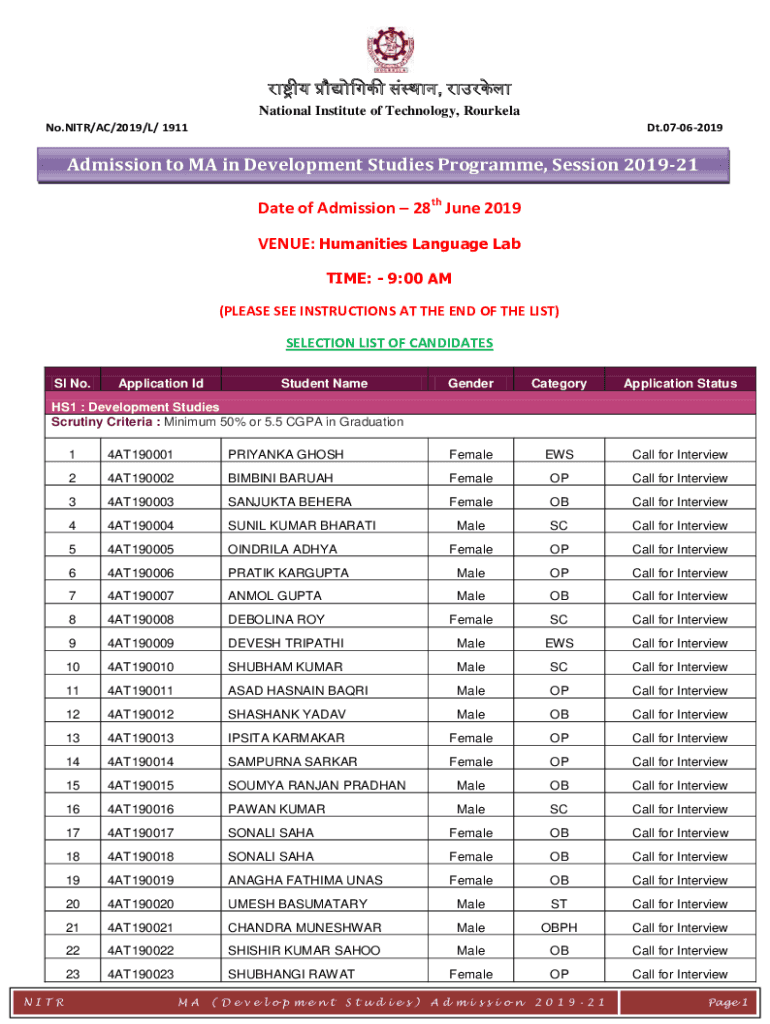 राष्ट्रीय प्रौद्योगिकी संस्थान, राउरकेला
National Institute of Technology, Rourkela

No.NITR/AC/2019/L/ 1911

Dt.07-06-2019

Admission to MA in Development Studies Programme, Session 2019-21

Date of Admission – 28$^{th}$ June 2019

VENUE: Humanities Language Lab

TIME: - 9:00 AM

(PLEASE SEE INSTRUCTIONS AT THE END OF THE LIST)

SELECTION LIST OF CANDIDATES

| Sl No. | Application Id | Student Name | Gender | Category | Application Status |
|---|---|---|---|---|---|
| HS1 : Development Studies Scrutiny Criteria : Minimum 50% or 5.5 CGPA in Graduation | | | | | |
| 1 | 4AT190001 | PRIYANKA GHOSH | Female | EWS | Call for Interview |
| 2 | 4AT190002 | BIMBINI BARUAH | Female | OP | Call for Interview |
| 3 | 4AT190003 | SANJUKTA BEHERA | Female | OB | Call for Interview |
| 4 | 4AT190004 | SUNIL KUMAR BHARATI | Male | SC | Call for Interview |
| 5 | 4AT190005 | OINDRILA ADHYA | Female | OP | Call for Interview |
| 6 | 4AT190006 | PRATIK KARGUPTA | Male | OP | Call for Interview |
| 7 | 4AT190007 | ANMOL GUPTA | Male | OB | Call for Interview |
| 8 | 4AT190008 | DEBOLINA ROY | Female | SC | Call for Interview |
| 9 | 4AT190009 | DEVESH TRIPATHI | Male | EWS | Call for Interview |
| 10 | 4AT190010 | SHUBHAM KUMAR | Male | SC | Call for Interview |
| 11 | 4AT190011 | ASAD HASNAIN BAQRI | Male | OP | Call for Interview |
| 12 | 4AT190012 | SHASHANK YADAV | Male | OB | Call for Interview |
| 13 | 4AT190013 | IPSITA KARMAKAR | Female | OP | Call for Interview |
| 14 | 4AT190014 | SAMPURNA SARKAR | Female | OP | Call for Interview |
| 15 | 4AT190015 | SOUMYA RANJAN PRADHAN | Male | OB | Call for Interview |
| 16 | 4AT190016 | PAWAN KUMAR | Male | SC | Call for Interview |
| 17 | 4AT190017 | SONALI SAHA | Female | OB | Call for Interview |
| 18 | 4AT190018 | SONALI SAHA | Female | OB | Call for Interview |
| 19 | 4AT190019 | ANAGHA FATHIMA UNAS | Female | OB | Call for Interview |
| 20 | 4AT190020 | UMESH BASUMATARY | Male | ST | Call for Interview |
| 21 | 4AT190021 | CHANDRA MUNESHWAR | Male | OBPH | Call for Interview |
| 22 | 4AT190022 | SHISHIR KUMAR SAHOO | Male | OB | Call for Interview |
| 23 | 4AT190023 | SHUBHANGI RAWAT | Female | OP | Call for Interview |

NITR    MA (Development Studies) Admission 2019-21    Page 1